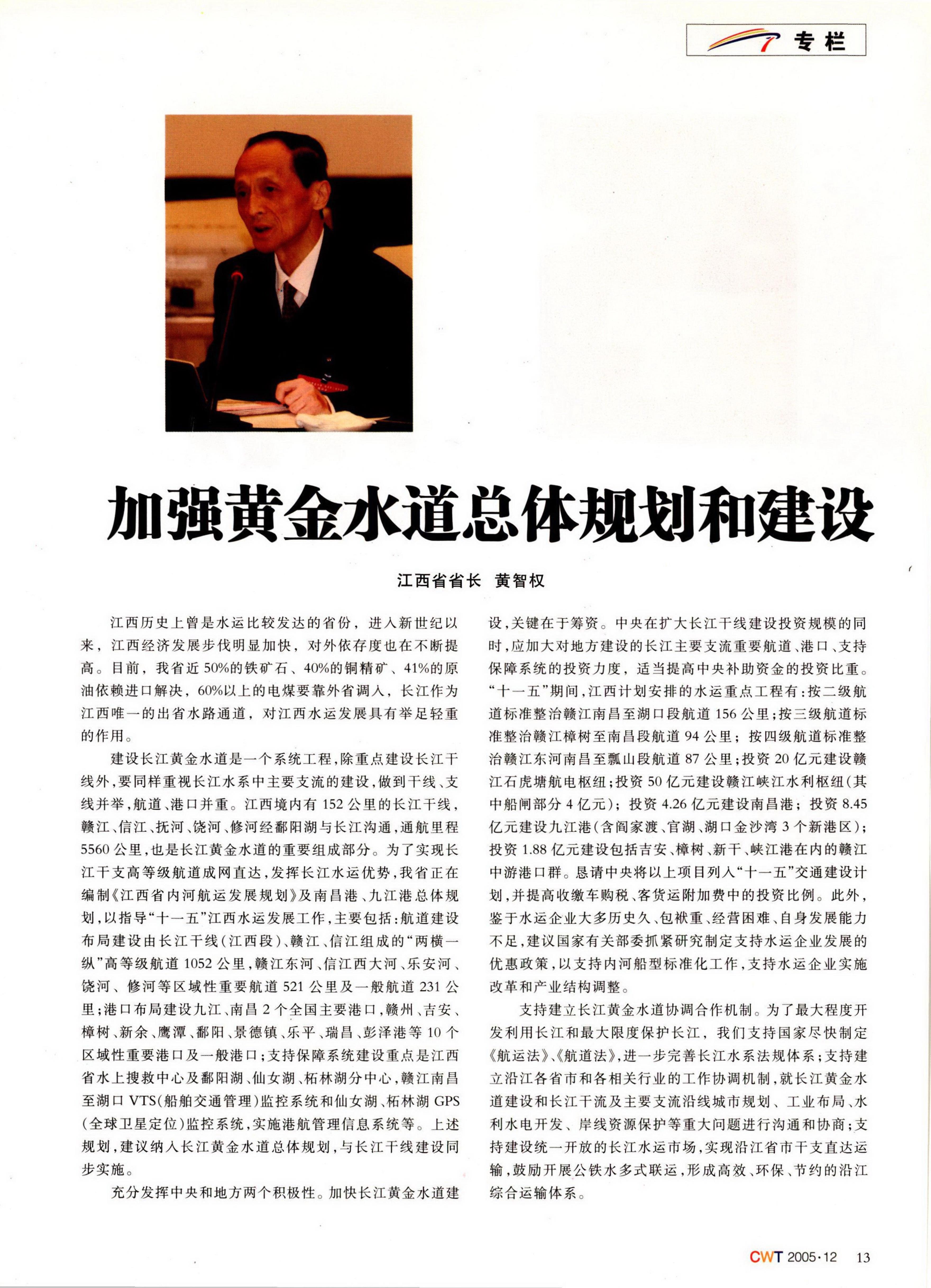 专栏

加强黄金水道总体规划和建设

江西省省长 黄智权

江西历史上曾是水运比较发达的省份，进入新世纪以来，江西经济发展步伐明显加快，对外依存度也在不断提高。目前，我省近50%的铁矿石、40%的铜精矿、41%的原油依赖进口解决，60%以上的电煤要靠外省调入，长江作为江西唯一的出省水路通道，对江西水运发展具有举足轻重的作用。

建设长江黄金水道是一个系统工程，除重点建设长江干线外，要同样重视长江水系中主要支流的建设，做到干线、支线并举，航道、港口并重。江西境内有152公里的长江干线，赣江、信江、抚河、饶河、修河经鄱阳湖与长江沟通，通航里程5560公里，也是长江黄金水道的重要组成部分。为了实现长江干支高等级航道成网直达，发挥长江水运优势，我省正在编制《江西省内河航运发展规划》及南昌港、九江港总体规划，以指导“十一五”江西水运发展工作，主要包括：航道建设布局建设由长江干线（江西段）、赣江、信江组成的“两横一纵”高等级航道1052公里，赣江东河、信江西大河、乐安河、饶河、修河等区域性重要航道521公里及一般航道231公里；港口布局建设九江、南昌2个全国主要港口，赣州、吉安、樟树、新余、鹰潭、鄱阳、景德镇、乐平、瑞昌、彭泽港等10个区域性重要港口及一般港口；支持保障系统建设重点是江西省水上搜救中心及鄱阳湖、仙女湖、柘林湖分中心，赣江南昌至湖口VTS（船舶交通管理）监控系统和仙女湖、柘林湖GPS（全球卫星定位）监控系统，实施港航管理信息系统等。上述规划，建议纳入长江黄金水道总体规划，与长江干线建设同步实施。

充分发挥中央和地方两个积极性。加快长江黄金水道建设，关键在于筹资。中央在扩大长江干线建设投资规模的同时，应加大对地方建设的长江主要支流重要航道、港口、支持保障系统的投资力度，适当提高中央补助资金的投资比重。“十一五”期间，江西计划安排的水运重点工程有：按二级航道标准整治赣江南昌至湖口段航道156公里；按三级航道标准整治赣江樟树至南昌段航道94公里；按四级航道标准整治赣江东河南昌至瓢山段航道87公里；投资20亿元建设赣江石虎塘航电枢纽；投资50亿元建设赣江峡江水利枢纽（其中船闸部分4亿元）；投资4.26亿元建设南昌港；投资8.45亿元建设九江港（含阎家渡、官湖、湖口金沙湾3个新港区）；投资1.88亿元建设包括吉安、樟树、新干、峡江港在内的赣江中游港口群。恳请中央将以上项目列入“十一五”交通建设计划，并提高收缴车购税、客货运附加费中的投资比例。此外，鉴于水运企业大多历史久、包袱重、经营困难、自身发展能力不足，建议国家有关部委抓紧研究制定支持水运企业发展的优惠政策，以支持内河船型标准化工作，支持水运企业实施改革和产业结构调整。

支持建立长江黄金水道协调合作机制。为了最大程度开发利用长江和最大限度保护长江，我们支持国家尽快制定《航运法》、《航道法》，进一步完善长江水系法规体系；支持建立沿江各省市和各相关行业的工作协调机制，就长江黄金水道建设和长江干流及主要支流沿线城市规划、工业布局、水利水电开发、岸线资源保护等重大问题进行沟通和协商；支持建设统一开放的长江水运市场，实现沿江省市干支直达运输，鼓励开展公铁水多式联运，形成高效、环保、节约的沿江综合运输体系。

CWT 2005·12 13